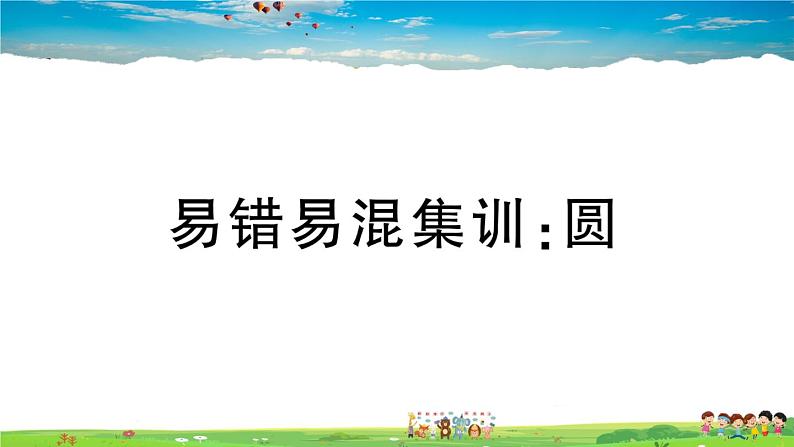 易错易混集训:圆